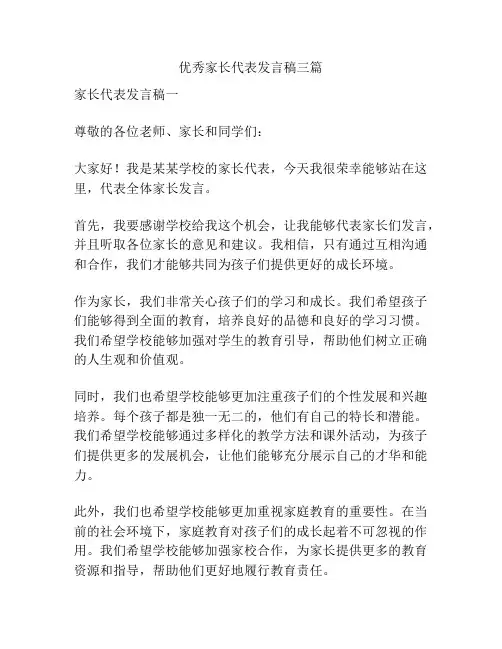 优秀家长代表发言稿三篇

家长代表发言稿一

尊敬的各位老师、家长和同学们：

大家好！我是某某学校的家长代表，今天我很荣幸能够站在这里，代表全体家长发言。

首先，我要感谢学校给我这个机会，让我能够代表家长们发言，并且听取各位家长的意见和建议。我相信，只有通过互相沟通和合作，我们才能够共同为孩子们提供更好的成长环境。

作为家长，我们非常关心孩子们的学习和成长。我们希望孩子们能够得到全面的教育，培养良好的品德和良好的学习习惯。我们希望学校能够加强对学生的教育引导，帮助他们树立正确的人生观和价值观。

同时，我们也希望学校能够更加注重孩子们的个性发展和兴趣培养。每个孩子都是独一无二的，他们有自己的特长和潜能。我们希望学校能够通过多样化的教学方法和课外活动，为孩子们提供更多的发展机会，让他们能够充分展示自己的才华和能力。

此外，我们也希望学校能够更加重视家庭教育的重要性。在当前的社会环境下，家庭教育对孩子们的成长起着不可忽视的作用。我们希望学校能够加强家校合作，为家长提供更多的教育资源和指导，帮助他们更好地履行教育责任。